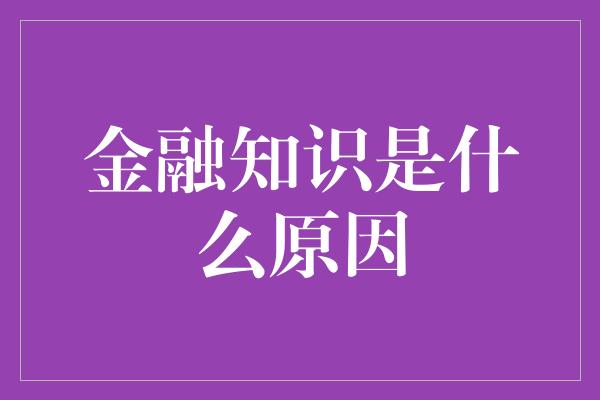 金融知识是什么原因